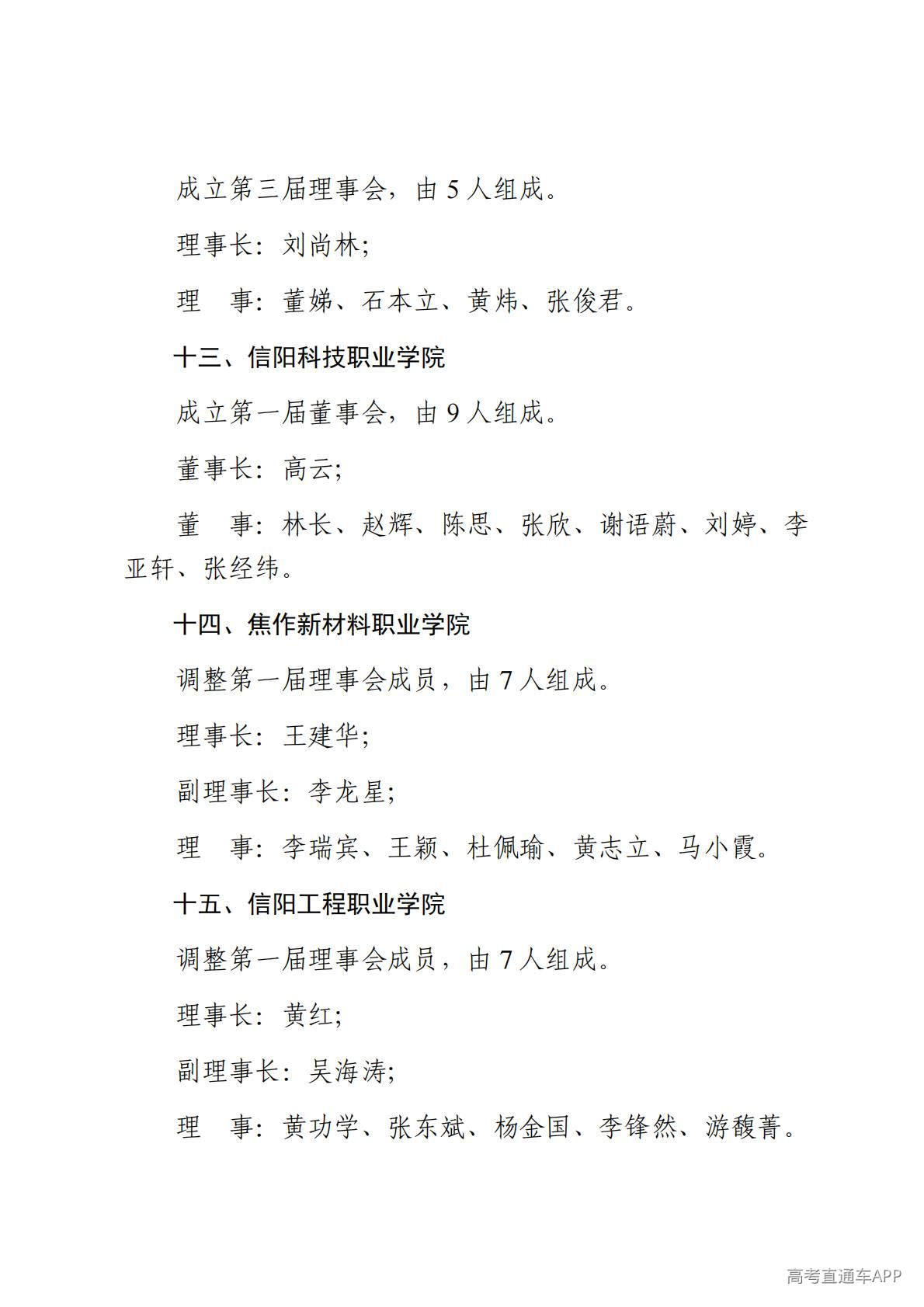 成立第三届理事会，由 5 人组成。

理事长：刘尚林；

理　事：董娣、石本立、黄炜、张俊君。

十三、信阳科技职业学院

成立第一届董事会，由 9 人组成。

董事长：高云；

董　事：林长、赵辉、陈思、张欣、谢语蔚、刘婷、李亚轩、张经纬。

十四、焦作新材料职业学院

调整第一届理事会成员，由 7 人组成。

理事长：王建华；

副理事长：李龙星；

理　事：李瑞宾、王颖、杜佩瑜、黄志立、马小霞。

十五、信阳工程职业学院

调整第一届理事会成员，由 7 人组成。

理事长：黄红；

副理事长：吴海涛；

理　事：黄功学、张东斌、杨金国、李锋然、游馥菁。

高考直通车APP